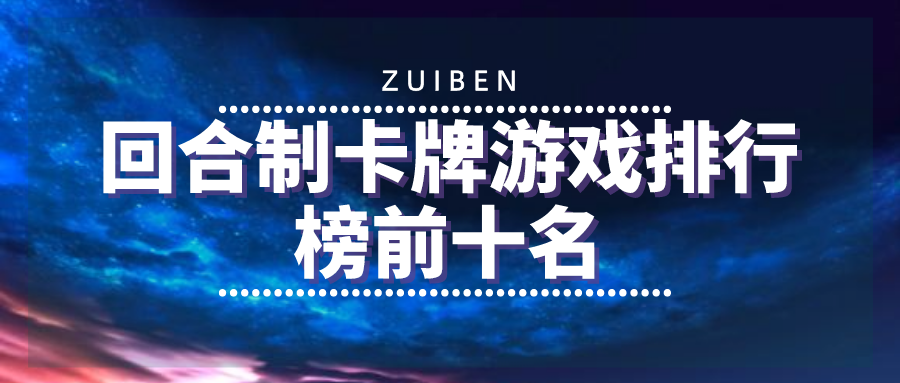 ZUIBEN

回合制卡牌游戏排行榜前十名